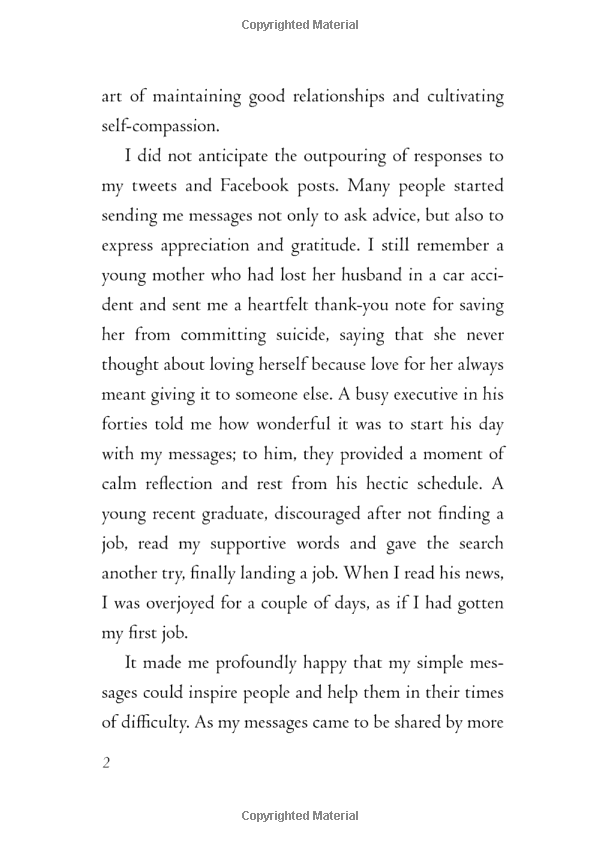 Copyrighted Material

art of maintaining good relationships and cultivating self-compassion.

I did not anticipate the outpouring of responses to my tweets and Facebook posts. Many people started sending me messages not only to ask advice, but also to express appreciation and gratitude. I still remember a young mother who had lost her husband in a car accident and sent me a heartfelt thank-you note for saving her from committing suicide, saying that she never thought about loving herself because love for her always meant giving it to someone else. A busy executive in his forties told me how wonderful it was to start his day with my messages; to him, they provided a moment of calm reflection and rest from his hectic schedule. A young recent graduate, discouraged after not finding a job, read my supportive words and gave the search another try, finally landing a job. When I read his news, I was overjoyed for a couple of days, as if I had gotten my first job.

It made me profoundly happy that my simple messages could inspire people and help them in their times of difficulty. As my messages came to be shared by more

2

Copyrighted Material